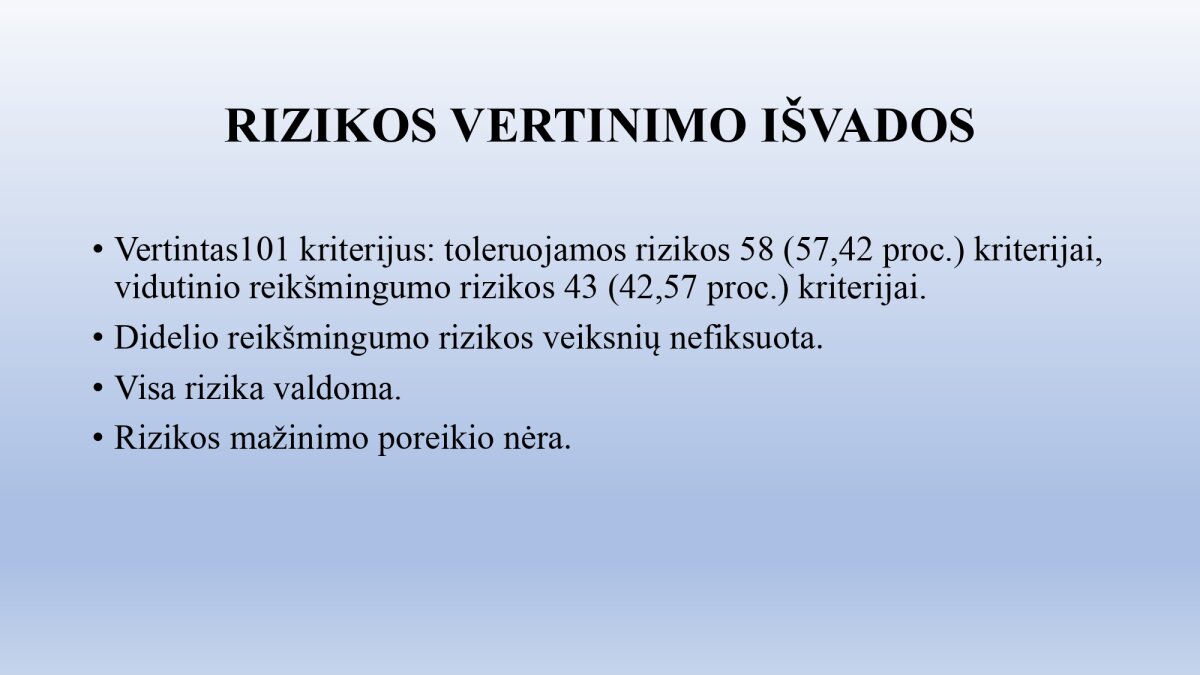 RIZIKOS VERTINIMO IŠVADOS

• Vertintas101 kriterijus: toleruojamos rizikos 58 (57,42 proc.) kriterijai, vidutinio reikšmingumo rizikos 43 (42,57 proc.) kriterijai.

• Didelio reikšmingumo rizikos veiksnių nefiksuota.

• Visa rizika valdoma.

• Rizikos mažinimo poreikio nėra.